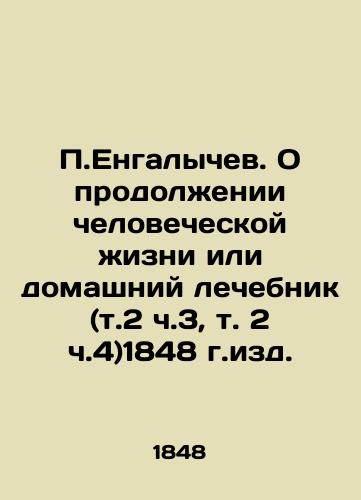 П.Енгалычев. О продолжении человеческой жизни или домашний лечебник (т.2 ч.3, т. 2 ч.4)1848 г.изд.

1848